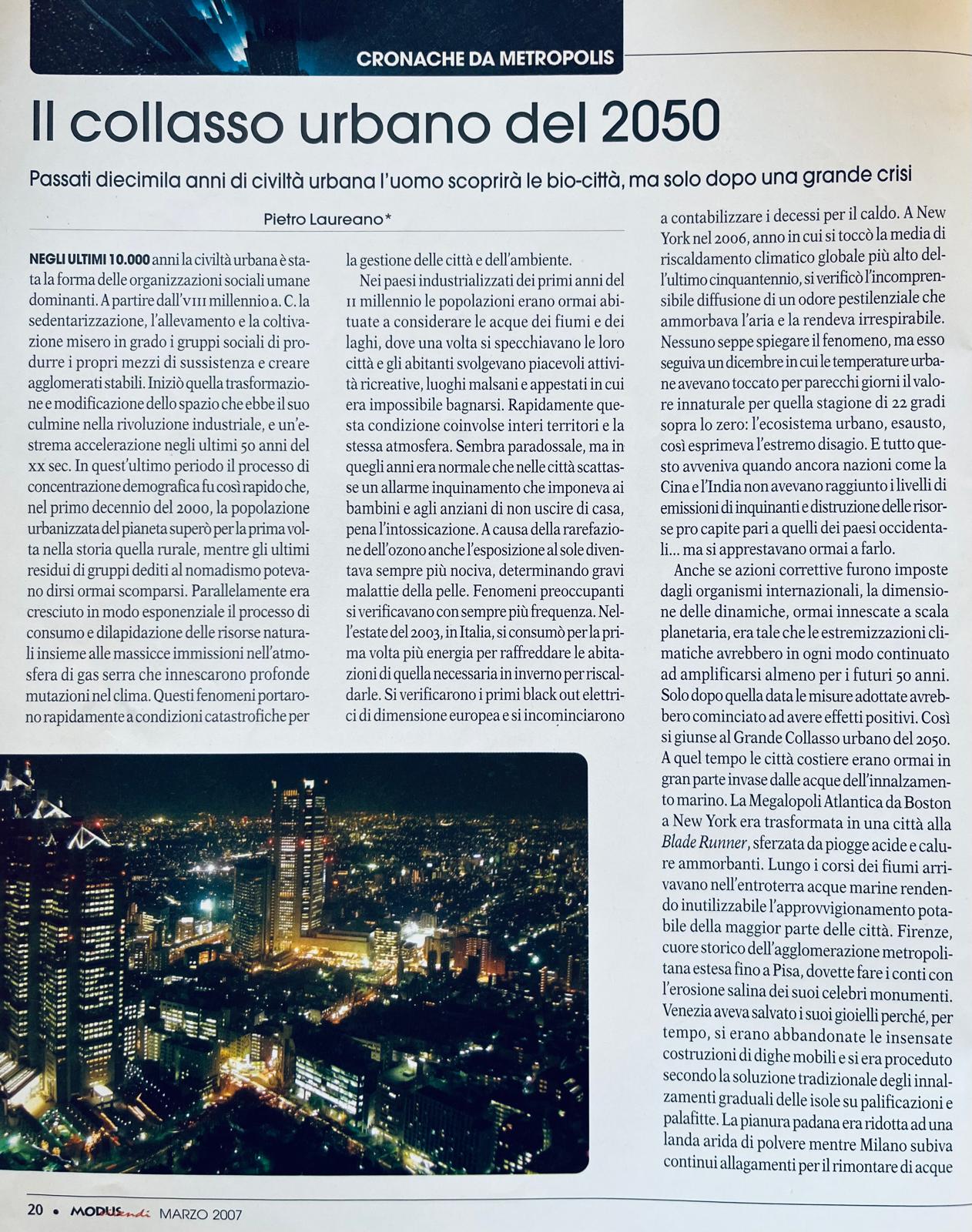 CRONACHE DA METROPOLIS

Il collasso urbano del 2050

Passati diecimila anni di civiltà urbana l'uomo scoprirà le bio-città, ma solo dopo una grande crisi

Pietro Laureano*

NEGLI ULTIMI 10.000 anni la civiltà urbana è stata la forma delle organizzazioni sociali umane dominanti. A partire dall'VIII millennio a. C. la sedentarizzazione, l'allevamento e la coltivazione misero in grado i gruppi sociali di produrre i propri mezzi di sussistenza e creare agglomerati stabili. Iniziò quella trasformazione e modificazione dello spazio che ebbe il suo culmine nella rivoluzione industriale, e un'estrema accelerazione negli ultimi 50 anni del XX sec. In quest'ultimo periodo il processo di concentrazione demografica fu così rapido che, nel primo decennio del 2000, la popolazione urbanizzata del pianeta superò per la prima volta nella storia quella rurale, mentre gli ultimi residui di gruppi dediti al nomadismo potevano dirsi ormai scomparsi. Parallelamente era cresciuto in modo esponenziale il processo di consumo e dilapidazione delle risorse naturali insieme alle massicce immissioni nell'atmosfera di gas serra che innescarono profonde mutazioni nel clima. Questi fenomeni portarono rapidamente a condizioni catastrofiche per la gestione delle città e dell'ambiente.

Nei paesi industrializzati dei primi anni del II millennio le popolazioni erano ormai abituate a considerare le acque dei fiumi e dei laghi, dove una volta si specchiavano le loro città e gli abitanti svolgevano piacevoli attività ricreative, luoghi malsani e appestati in cui era impossibile bagnarsi. Rapidamente questa condizione coinvolse interi territori e la stessa atmosfera. Sembra paradossale, ma in quegli anni era normale che nelle città scattasse un allarme inquinamento che imponeva ai bambini e agli anziani di non uscire di casa, pena l'intossicazione. A causa della rarefazione dell'ozono anche l'esposizione al sole diventava sempre più nociva, determinando gravi malattie della pelle. Fenomeni preoccupanti si verificavano con sempre più frequenza. Nell'estate del 2003, in Italia, si consumò per la prima volta più energia per raffreddare le abitazioni di quella necessaria in inverno per riscaldarle. Si verificarono i primi black out elettrici di dimensione europea e si incominciarono a contabilizzare i decessi per il caldo. A New York nel 2006, anno in cui si toccò la media di riscaldamento climatico globale più alto dell'ultimo cinquantennio, si verificò l'incomprensibile diffusione di un odore pestilenziale che ammorbava l'aria e la rendeva irrespirabile. Nessuno seppe spiegare il fenomeno, ma esso seguiva un dicembre in cui le temperature urbane avevano toccato per parecchi giorni il valore innaturale per quella stagione di 22 gradi sopra lo zero: l'ecosistema urbano, esausto, così esprimeva l'estremo disagio. E tutto questo avveniva quando ancora nazioni come la Cina e l'India non avevano raggiunto i livelli di emissioni di inquinanti e distruzione delle risorse pro capite pari a quelli dei paesi occidentali... ma si apprestavano ormai a farlo.

Anche se azioni correttive furono imposte dagli organismi internazionali, la dimensione delle dinamiche, ormai innescate a scala planetaria, era tale che le estremizzazioni climatiche avrebbero in ogni modo continuato ad amplificarsi almeno per i futuri 50 anni. Solo dopo quella data le misure adottate avrebbero cominciato ad avere effetti positivi. Così si giunse al Grande Collasso urbano del 2050. A quel tempo le città costiere erano ormai in gran parte invase dalle acque dell'innalzamento marino. La Megalopoli Atlantica da Boston a New York era trasformata in una città alla Blade Runner, sferzata da piogge acide e calure ammorbanti. Lungo i corsi dei fiumi arrivavano nell'entroterra acque marine rendendo inutilizzabile l'approvvigionamento potabile della maggior parte delle città. Firenze, cuore storico dell'agglomerazione metropolitana estesa fino a Pisa, dovette fare i conti con l'erosione salina dei suoi celebri monumenti. Venezia aveva salvato i suoi gioielli perché, per tempo, si erano abbandonate le insensate costruzioni di dighe mobili e si era proceduto secondo la soluzione tradizionale degli innalzamenti graduali delle isole su palificazioni e palafitte. La pianura padana era ridotta ad una landa arida di polvere mentre Milano subiva continui allagamenti per il rimontare di acque

20 • MODUS vivendi MARZO 2007